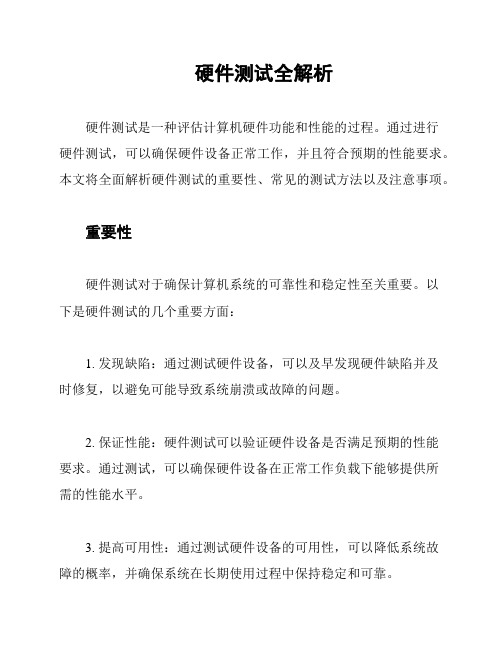 硬件测试全解析

硬件测试是一种评估计算机硬件功能和性能的过程。通过进行硬件测试，可以确保硬件设备正常工作，并且符合预期的性能要求。本文将全面解析硬件测试的重要性、常见的测试方法以及注意事项。

重要性

硬件测试对于确保计算机系统的可靠性和稳定性至关重要。以下是硬件测试的几个重要方面：

1. 发现缺陷：通过测试硬件设备，可以及早发现硬件缺陷并及时修复，以避免可能导致系统崩溃或故障的问题。

2. 保证性能：硬件测试可以验证硬件设备是否满足预期的性能要求。通过测试，可以确保硬件设备在正常工作负载下能够提供所需的性能水平。

3. 提高可用性：通过测试硬件设备的可用性，可以降低系统故障的概率，并确保系统在长期使用过程中保持稳定和可靠。